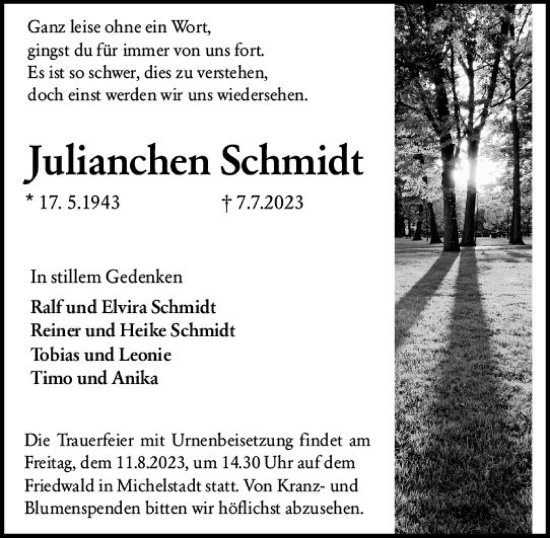 Ganz leise ohne ein Wort,
gingst du für immer von uns fort.
Es ist so schwer, dies zu verstehen,
doch einst werden wir uns wiedersehen.

Julianchen Schmidt

* 17. 5.1943 † 7.7.2023

In stillem Gedenken

Ralf und Elvira Schmidt
Reiner und Heike Schmidt
Tobias und Leonie
Timo und Anika

Die Trauerfeier mit Urnenbeisetzung findet am Freitag, dem 11.8.2023, um 14.30 Uhr auf dem Friedwald in Michelstadt statt. Von Kranz- und Blumenspenden bitten wir höflichst abzusehen.